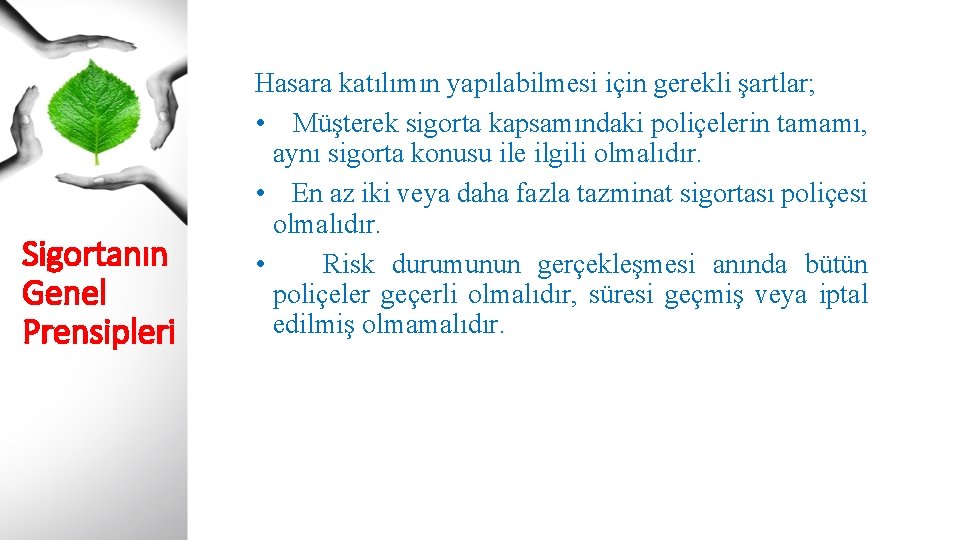 Sigortanın Genel Prensipleri

Hasara katılımın yapılabilmesi için gerekli şartlar;
• Müşterek sigorta kapsamındaki poliçelerin tamamı, aynı sigorta konusu ile ilgili olmalıdır.
• En az iki veya daha fazla tazminat sigortası poliçesi olmalıdır.
• Risk durumunun gerçekleşmesi anında bütün poliçeler geçerli olmalıdır, süresi geçmiş veya iptal edilmiş olmamalıdır.